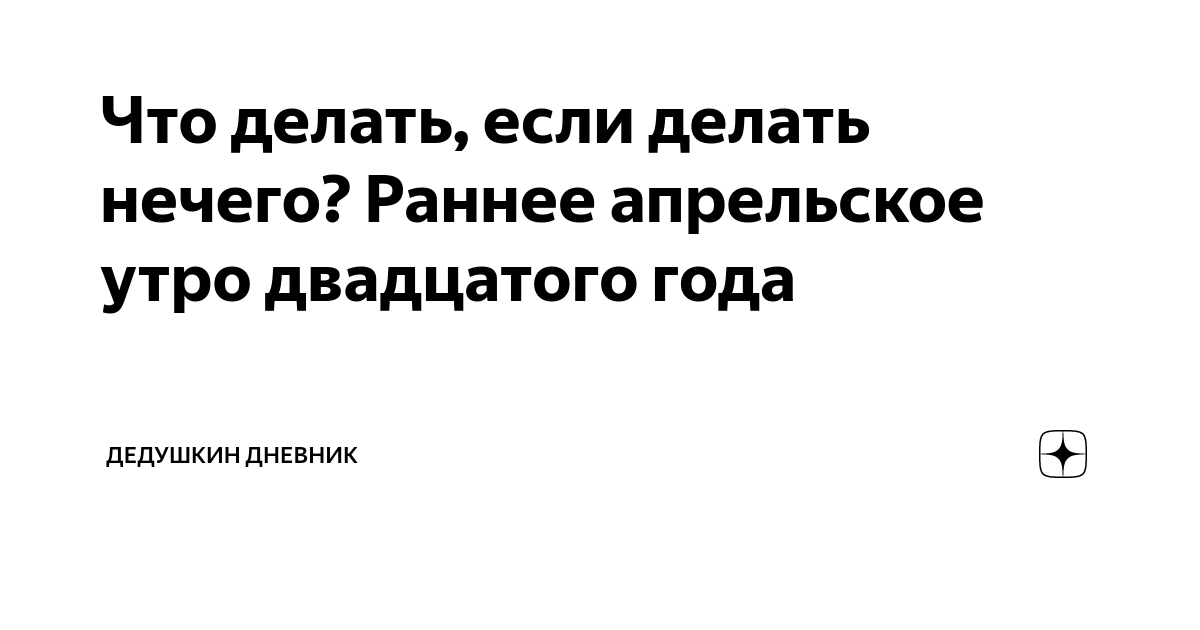 Что делать, если делать нечего? Раннее апрельское утро двадцатого года

ДЕДУШКИН ДНЕВНИК